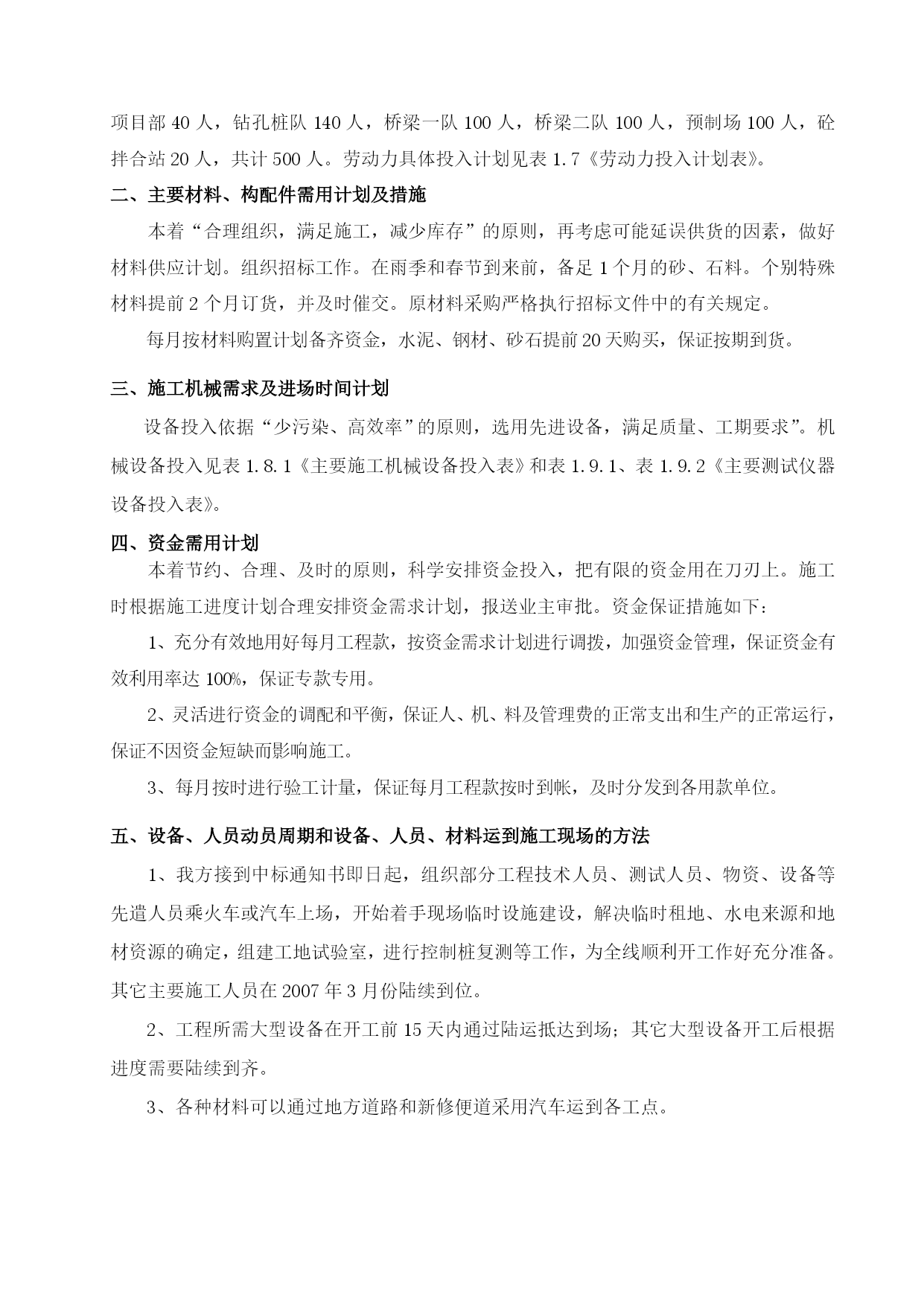 项目部 40 人，钻孔桩队 140 人，桥梁一队 100 人，桥梁二队 100 人，预制场 100 人，砼拌合站 20 人，共计 500 人。劳动力具体投入计划见表 1.7《劳动力投入计划表》。

二、主要材料、构配件需用计划及措施

本着“合理组织，满足施工，减少库存”的原则，再考虑可能延误供货的因素，做好材料供应计划。组织招标工作。在雨季和春节到来前，备足 1 个月的砂、石料。个别特殊材料提前 2 个月订货，并及时催交。原材料采购严格执行招标文件中的有关规定。

每月按材料购置计划备齐资金，水泥、钢材、砂石提前 20 天购买，保证按期到货。

三、施工机械需求及进场时间计划

设备投入依据“少污染、高效率”的原则，选用先进设备，满足质量、工期要求”。机械设备投入见表 1.8.1《主要施工机械设备投入表》和表 1.9.1、表 1.9.2《主要测试仪器设备投入表》。

四、资金需用计划

本着节约、合理、及时的原则，科学安排资金投入，把有限的资金用在刀刃上。施工时根据施工进度计划合理安排资金需求计划，报送业主审批。资金保证措施如下：

1、充分有效地用好每月工程款，按资金需求计划进行调拨，加强资金管理，保证资金有效利用率达 100%，保证专款专用。

2、灵活进行资金的调配和平衡，保证人、机、料及管理费的正常支出和生产的正常运行，保证不因资金短缺而影响施工。

3、每月按时进行验工计量，保证每月工程款按时到帐，及时分发到各用款单位。

五、设备、人员动员周期和设备、人员、材料运到施工现场的方法

1、我方接到中标通知书即日起，组织部分工程技术人员、测试人员、物资、设备等先遣人员乘火车或汽车上场，开始着手现场临时设施建设，解决临时租地、水电来源和地材资源的确定，组建工地试验室，进行控制桩复测等工作，为全线顺利开工作好充分准备。其它主要施工人员在 2007 年 3 月份陆续到位。

2、工程所需大型设备在开工前 15 天内通过陆运抵达到场；其它大型设备开工后根据进度需要陆续到齐。

3、各种材料可以通过地方道路和新修便道采用汽车运到各工点。